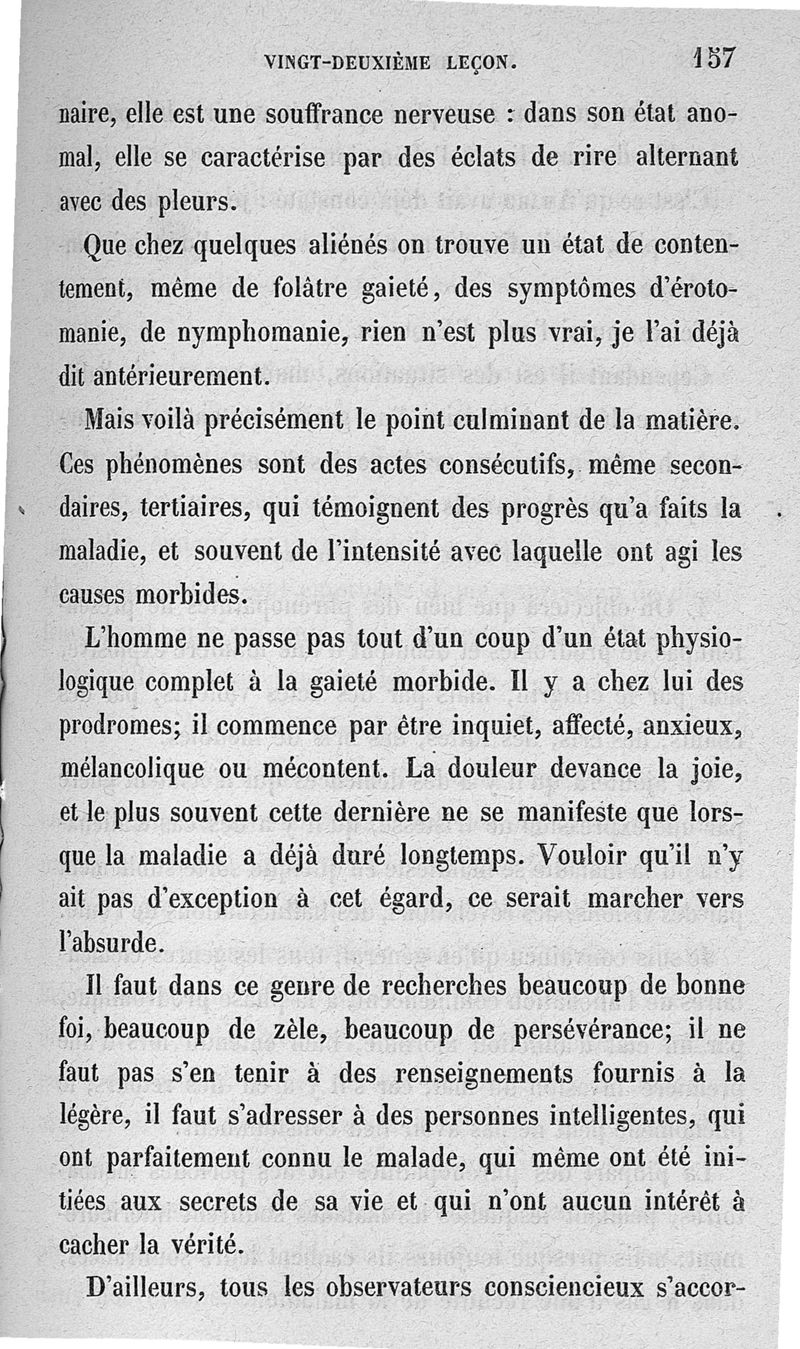 VINGT-DEUXIÈME LEÇON. 157

naire, elle est une souffrance nerveuse : dans son état anomal, elle se caractérise par des éclats de rire alternant avec des pleurs.

Que chez quelques aliénés on trouve un état de contentement, même de folâtre gaieté, des symptômes d'érotomanie, de nymphomanie, rien n'est plus vrai, je l'ai déjà dit antérieurement.

Mais voilà précisément le point culminant de la matière. Ces phénomènes sont des actes consécutifs, même secondaires, tertiaires, qui témoignent des progrès qu'a faits la maladie, et souvent de l'intensité avec laquelle ont agi les causes morbides.

L'homme ne passe pas tout d'un coup d'un état physiologique complet à la gaieté morbide. Il y a chez lui des prodromes; il commence par être inquiet, affecté, anxieux, mélancolique ou mécontent. La douleur devance la joie, et le plus souvent cette dernière ne se manifeste que lorsque la maladie a déjà duré longtemps. Vouloir qu'il n'y ait pas d'exception à cet égard, ce serait marcher vers l'absurde.

Il faut dans ce genre de recherches beaucoup de bonne foi, beaucoup de zèle, beaucoup de persévérance; il ne faut pas s'en tenir à des renseignements fournis à la légère, il faut s'adresser à des personnes intelligentes, qui ont parfaitement connu le malade, qui même ont été initiées aux secrets de sa vie et qui n'ont aucun intérêt à cacher la vérité.

D'ailleurs, tous les observateurs consciencieux s'accor-